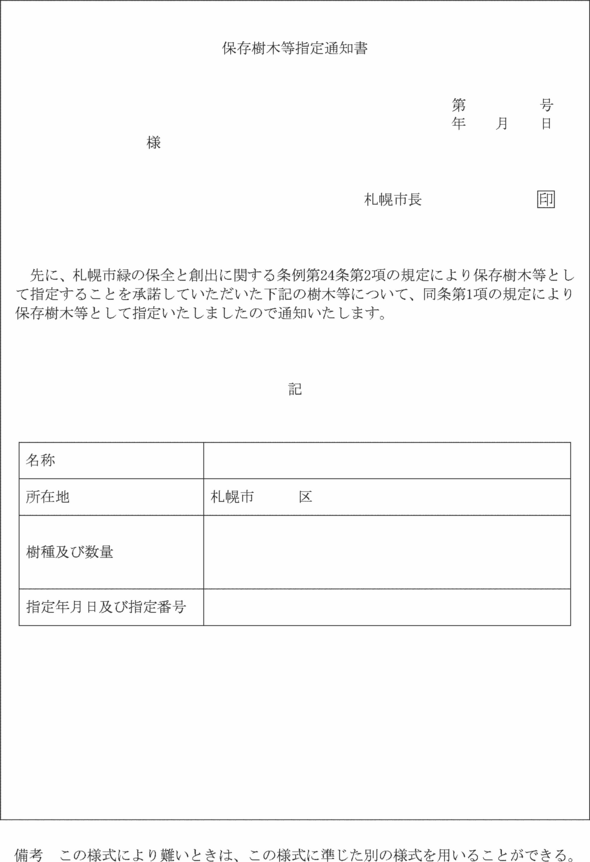 保存樹木等指定通知書

第　　　号
年　　月　　日

様

札幌市長　　　　　印

先に、札幌市緑の保全と創出に関する条例第24条第2項の規定により保存樹木等として指定することを承諾していただいた下記の樹木等について、同条第1項の規定により保存樹木等として指定いたしましたので通知いたします。

記

| 名称 | |
|---|---|
| 所在地 | 札幌市　　　区 |
| 樹種及び数量 | |
| 指定年月日及び指定番号 | |

備考　この様式により難いときは、この様式に準じた別の様式を用いることができる。